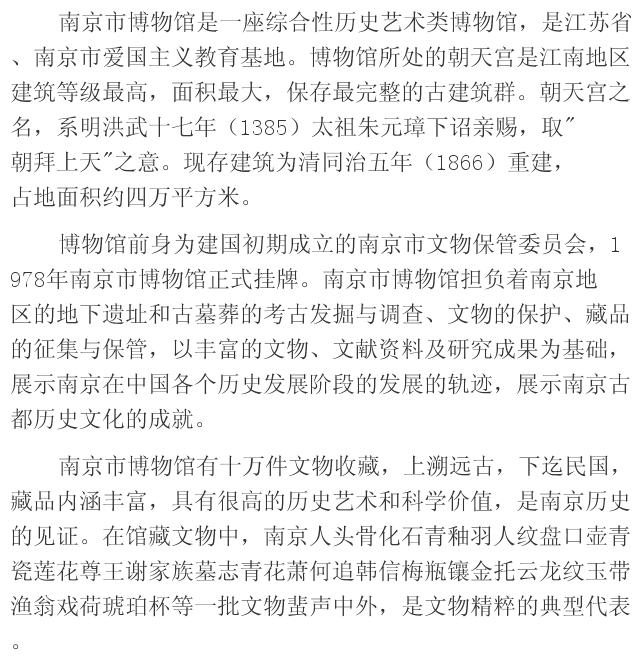 南京市博物馆是一座综合性历史艺术类博物馆，是江苏省、南京市爱国主义教育基地。博物馆所处的朝天宫是江南地区建筑等级最高，面积最大，保存最完整的古建筑群。朝天宫之名，系明洪武十七年（1385）太祖朱元璋下诏亲赐，取"朝拜上天"之意。现存建筑为清同治五年（1866）重建，占地面积约四万平方米。

博物馆前身为建国初期成立的南京市文物保管委员会，1978年南京市博物馆正式挂牌。南京市博物馆担负着南京地区的地下遗址和古墓葬的考古发掘与调查、文物的保护、藏品的征集与保管，以丰富的文物、文献资料及研究成果为基础，展示南京在中国各个历史发展阶段的发展的轨迹，展示南京古都历史文化的成就。

南京市博物馆有十万件文物收藏，上溯远古，下迄民国，藏品内涵丰富，具有很高的历史艺术和科学价值，是南京历史的见证。在馆藏文物中，南京人头骨化石青釉羽人纹盘口壶青瓷莲花尊王谢家族墓志青花萧何追韩信梅瓶镶金托云龙纹玉带渔翁戏荷琥珀杯等一批文物蜚声中外，是文物精粹的典型代表。